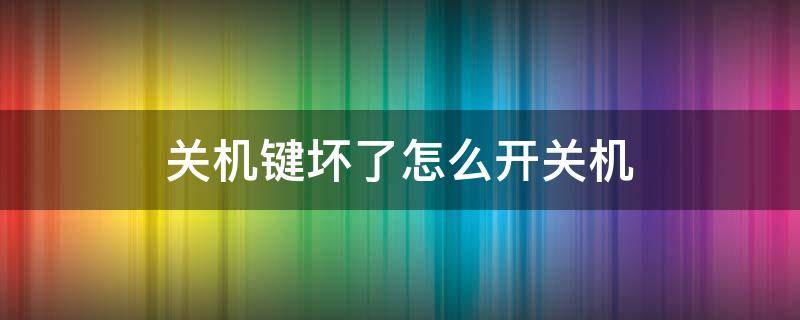 关机键坏了怎么开关机